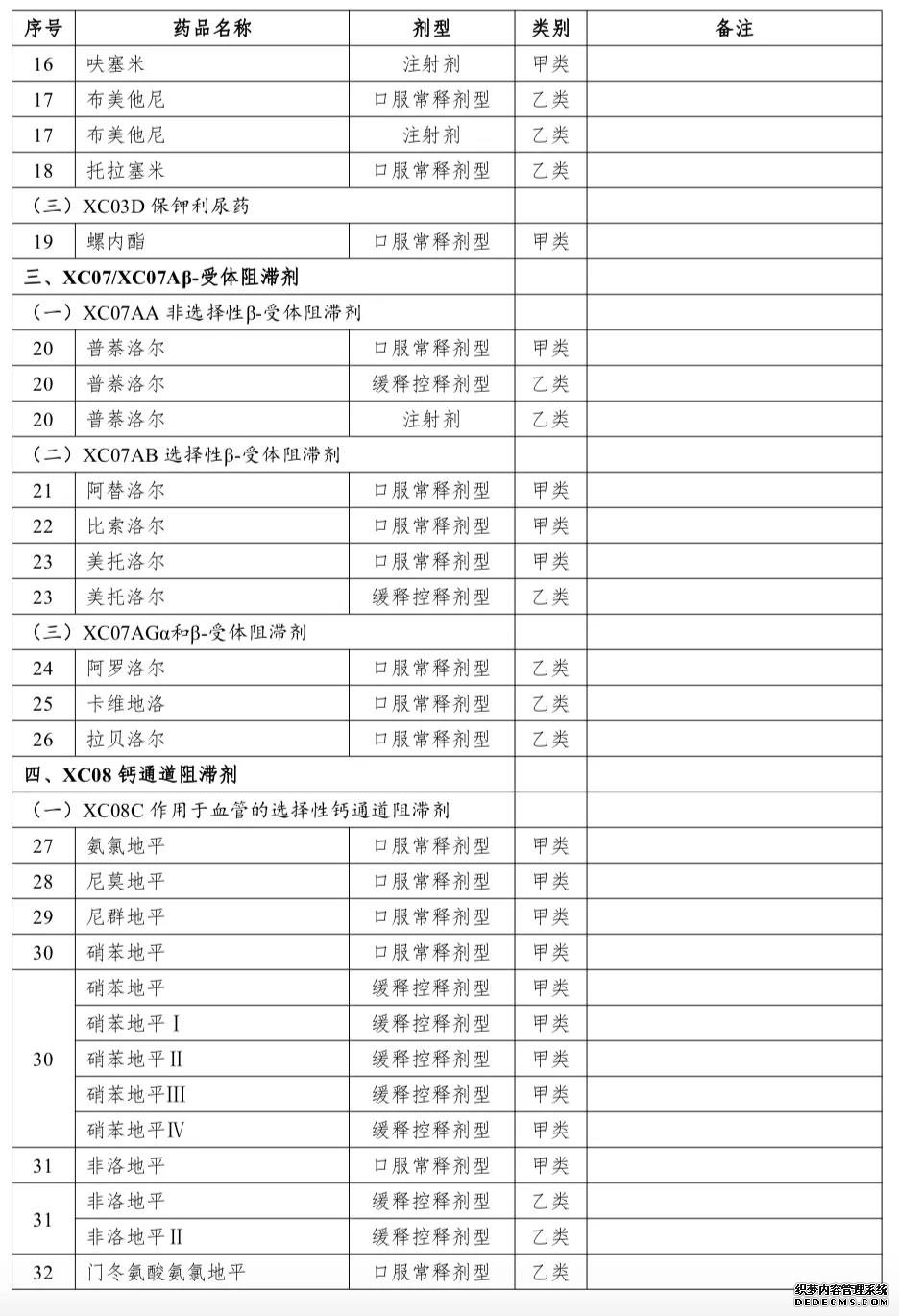 | 序号 | 药品名称 | 剂型 | 类别 | 备注 |
|---|---|---|---|---|
| 16 | 呋塞米 | 注射剂 | 甲类 | |
| 17 | 布美他尼 | 口服常释剂型 | 乙类 | |
| 17 | 布美他尼 | 注射剂 | 乙类 | |
| 18 | 托拉塞米 | 口服常释剂型 | 乙类 | |
| （三）XC03D 保钾利尿药 | | | | |
| 19 | 螺内酯 | 口服常释剂型 | 甲类 | |
| 三、XC07/XC07Aβ-受体阻滞剂 | | | | |
| （一）XC07AA 非选择性β-受体阻滞剂 | | | | |
| 20 | 普萘洛尔 | 口服常释剂型 | 甲类 | |
| 20 | 普萘洛尔 | 缓释控释剂型 | 乙类 | |
| 20 | 普萘洛尔 | 注射剂 | 乙类 | |
| （二）XC07AB 选择性β-受体阻滞剂 | | | | |
| 21 | 阿替洛尔 | 口服常释剂型 | 甲类 | |
| 22 | 比索洛尔 | 口服常释剂型 | 甲类 | |
| 23 | 美托洛尔 | 口服常释剂型 | 甲类 | |
| 23 | 美托洛尔 | 缓释控释剂型 | 乙类 | |
| （三）XC07AGα和β-受体阻滞剂 | | | | |
| 24 | 阿罗洛尔 | 口服常释剂型 | 乙类 | |
| 25 | 卡维地洛 | 口服常释剂型 | 乙类 | |
| 26 | 拉贝洛尔 | 口服常释剂型 | 乙类 | |
| 四、XC08 钙通道阻滞剂 | | | | |
| （一）XC08C 作用于血管的选择性钙通道阻滞剂 | | | | |
| 27 | 氨氯地平 | 口服常释剂型 | 甲类 | |
| 28 | 尼莫地平 | 口服常释剂型 | 甲类 | |
| 29 | 尼群地平 | 口服常释剂型 | 甲类 | |
| 30 | 硝苯地平 | 口服常释剂型 | 甲类 | |
| 30 | 硝苯地平 | 缓释控释剂型 | 甲类 | |
| | 硝苯地平Ⅰ | 缓释控释剂型 | 甲类 | |
| | 硝苯地平Ⅱ | 缓释控释剂型 | 甲类 | |
| | 硝苯地平Ⅲ | 缓释控释剂型 | 甲类 | |
| | 硝苯地平Ⅳ | 缓释控释剂型 | 甲类 | |
| 31 | 非洛地平 | 口服常释剂型 | 甲类 | |
| 31 | 非洛地平 | 缓释控释剂型 | 乙类 | |
| | 非洛地平Ⅱ | 缓释控释剂型 | 乙类 | |
| 32 | 门冬氨酸氨氯地平 | 口服常释剂型 | 乙类 | |

织梦内容管理系统
DEDECMS.COM